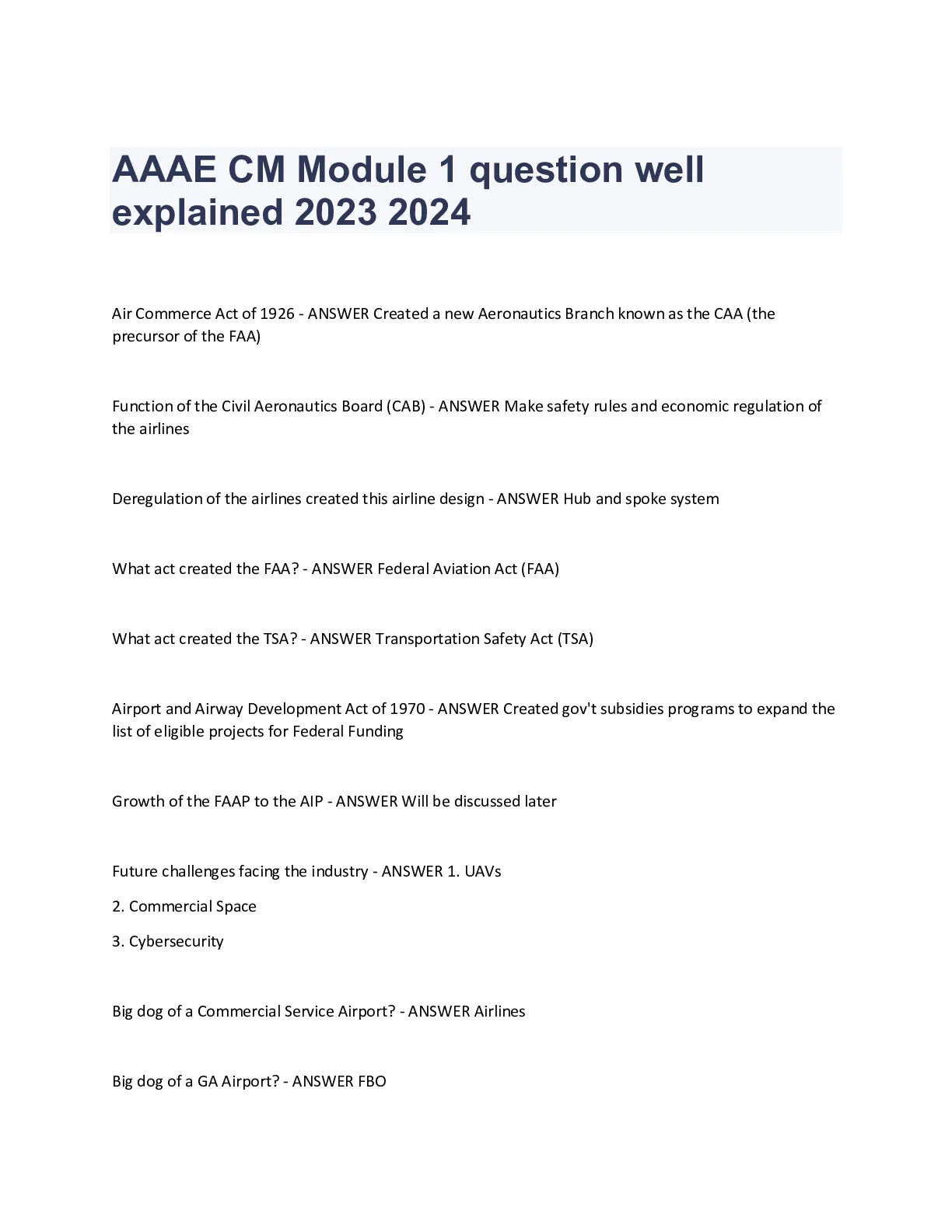 AAAE CM Module 1 question well explained 2023 2024

Air Commerce Act of 1926 - ANSWER Created a new Aeronautics Branch known as the CAA (the precursor of the FAA)

Function of the Civil Aeronautics Board (CAB) - ANSWER Make safety rules and economic regulation of the airlines

Deregulation of the airlines created this airline design - ANSWER Hub and spoke system

What act created the FAA? - ANSWER Federal Aviation Act (FAA)

What act created the TSA? - ANSWER Transportation Safety Act (TSA)

Airport and Airway Development Act of 1970 - ANSWER Created gov't subsidies programs to expand the list of eligible projects for Federal Funding

Growth of the FAAP to the AIP - ANSWER Will be discussed later

Future challenges facing the industry - ANSWER 1. UAVs

2. Commercial Space

3. Cybersecurity

Big dog of a Commercial Service Airport? - ANSWER Airlines

Big dog of a GA Airport? - ANSWER FBO